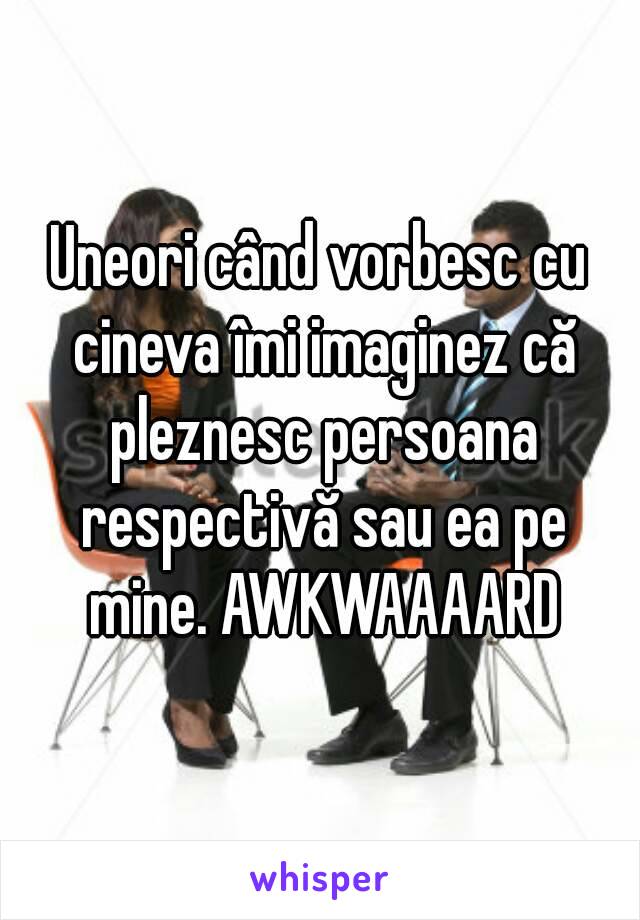 Uneori când vorbesc cu cineva îmi imaginez că pleznesc persoana respectivă sau ea pe mine. AWKWAAAARD

whisper